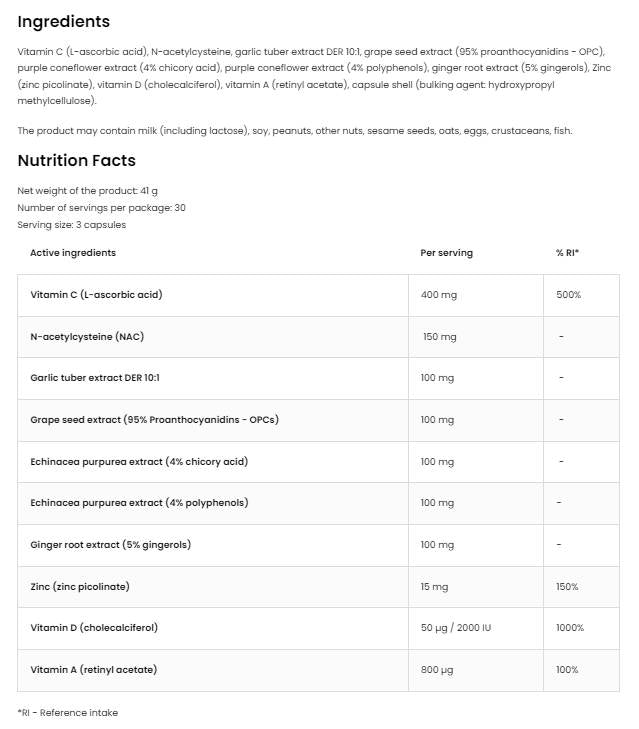 Ingredients

Vitamin C (L-ascorbic acid), N-acetylcysteine, garlic tuber extract DER 10:1, grape seed extract (95% proanthocyanidins - OPC), purple coneflower extract (4% chicory acid), purple coneflower extract (4% polyphenols), ginger root extract (5% gingerols), Zinc (zinc picolinate), vitamin D (cholecalciferol), vitamin A (retinyl acetate), capsule shell (bulking agent: hydroxypropyl methylcellulose).

The product may contain milk (including lactose), soy, peanuts, other nuts, sesame seeds, oats, eggs, crustaceans, fish.

Nutrition Facts

Net weight of the product: 41 g
Number of servings per package: 30
Serving size: 3 capsules

| Active ingredients | Per serving | % RI* |
|---|---|---|
| Vitamin C (L-ascorbic acid) | 400 mg | 500% |
| N-acetylcysteine (NAC) | 150 mg | - |
| Garlic tuber extract DER 10:1 | 100 mg | - |
| Grape seed extract (95% Proanthocyanidins - OPCs) | 100 mg | - |
| Echinacea purpurea extract (4% chicory acid) | 100 mg | - |
| Echinacea purpurea extract (4% polyphenols) | 100 mg | - |
| Ginger root extract (5% gingerols) | 100 mg | - |
| Zinc (zinc picolinate) | 15 mg | 150% |
| Vitamin D (cholecalciferol) | 50 µg / 2000 IU | 1000% |
| Vitamin A (retinyl acetate) | 800 µg | 100% |

*RI - Reference intake